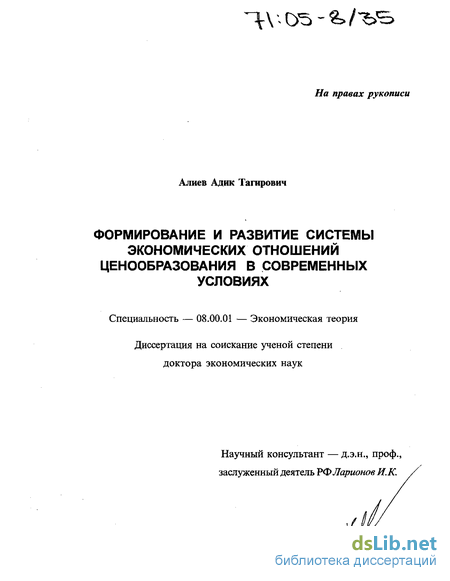 71:05-8/35

На правах рукописи

Алиев Адик Тагирович

ФОРМИРОВАНИЕ И РАЗВИТИЕ СИСТЕМЫ ЭКОНОМИЧЕСКИХ ОТНОШЕНИЙ ЦЕНООБРАЗОВАНИЯ В СОВРЕМЕННЫХ УСЛОВИЯХ

Специальность — 08.00.01 — Экономическая теория

Диссертация на соискание ученой степени доктора экономических наук

Научный консультант — д.э.н., проф., заслуженный деятель РФ Ларионов И.К.

dsLib.net
библиотека диссертаций